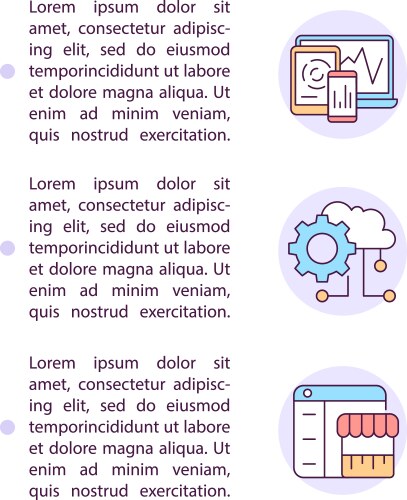 Lorem ipsum dolor sit amet, consectetur adipiscing elit, sed do eiusmod temporincididunt ut labore et dolore magna aliqua. Ut enim ad minim veniam, quis nostrud exercitation.

Lorem ipsum dolor sit amet, consectetur adipiscing elit, sed do eiusmod temporincididunt ut labore et dolore magna aliqua. Ut enim ad minim veniam, quis nostrud exercitation.

Lorem ipsum dolor sit amet, consectetur adipiscing elit, sed do eiusmod temporincididunt ut labore et dolore magna aliqua. Ut enim ad minim veniam, quis nostrud exercitation.